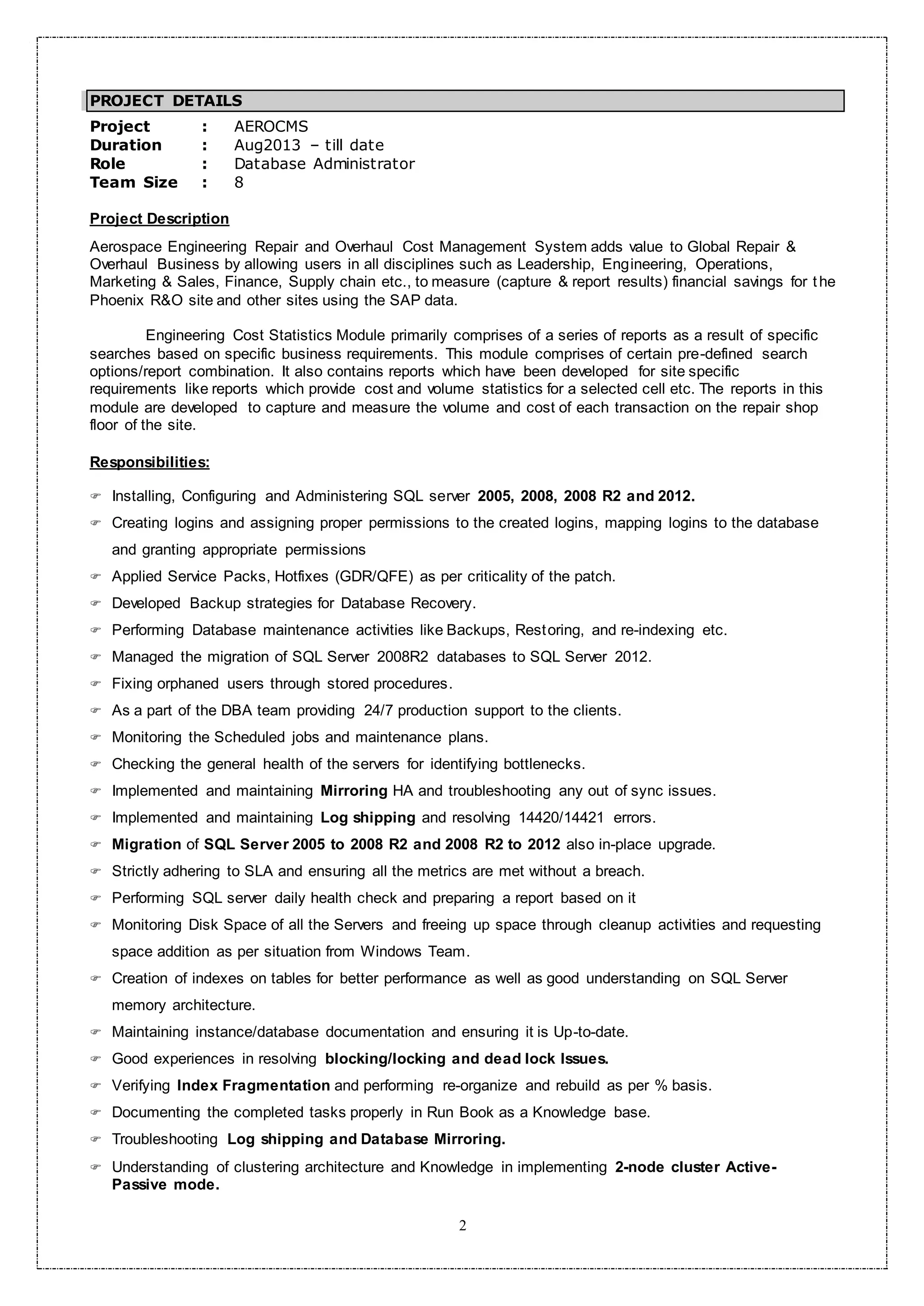 PROJECT DETAILS

Project : AEROCMS
Duration : Aug2013 – till date
Role : Database Administrator
Team Size : 8

Project Description

Aerospace Engineering Repair and Overhaul Cost Management System adds value to Global Repair & Overhaul Business by allowing users in all disciplines such as Leadership, Engineering, Operations, Marketing & Sales, Finance, Supply chain etc., to measure (capture & report results) financial savings for the Phoenix R&O site and other sites using the SAP data.

Engineering Cost Statistics Module primarily comprises of a series of reports as a result of specific searches based on specific business requirements. This module comprises of certain pre-defined search options/report combination. It also contains reports which have been developed for site specific requirements like reports which provide cost and volume statistics for a selected cell etc. The reports in this module are developed to capture and measure the volume and cost of each transaction on the repair shop floor of the site.

Responsibilities:

Installing, Configuring and Administering SQL server 2005, 2008, 2008 R2 and 2012.
Creating logins and assigning proper permissions to the created logins, mapping logins to the database and granting appropriate permissions
Applied Service Packs, Hotfixes (GDR/QFE) as per criticality of the patch.
Developed Backup strategies for Database Recovery.
Performing Database maintenance activities like Backups, Restoring, and re-indexing etc.
Managed the migration of SQL Server 2008R2 databases to SQL Server 2012.
Fixing orphaned users through stored procedures.
As a part of the DBA team providing 24/7 production support to the clients.
Monitoring the Scheduled jobs and maintenance plans.
Checking the general health of the servers for identifying bottlenecks.
Implemented and maintaining Mirroring HA and troubleshooting any out of sync issues.
Implemented and maintaining Log shipping and resolving 14420/14421 errors.
Migration of SQL Server 2005 to 2008 R2 and 2008 R2 to 2012 also in-place upgrade.
Strictly adhering to SLA and ensuring all the metrics are met without a breach.
Performing SQL server daily health check and preparing a report based on it
Monitoring Disk Space of all the Servers and freeing up space through cleanup activities and requesting space addition as per situation from Windows Team.
Creation of indexes on tables for better performance as well as good understanding on SQL Server memory architecture.
Maintaining instance/database documentation and ensuring it is Up-to-date.
Good experiences in resolving blocking/locking and dead lock Issues.
Verifying Index Fragmentation and performing re-organize and rebuild as per % basis.
Documenting the completed tasks properly in Run Book as a Knowledge base.
Troubleshooting Log shipping and Database Mirroring.
Understanding of clustering architecture and Knowledge in implementing 2-node cluster Active-Passive mode.

2